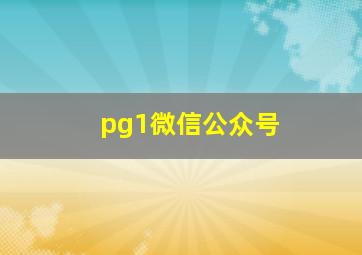 pg1微信公众号